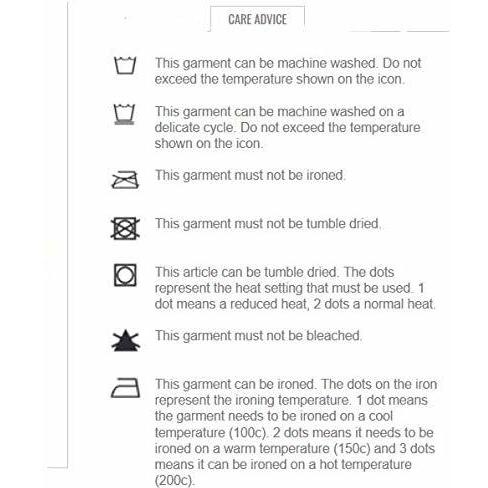 CARE ADVICE

This garment can be machine washed. Do not exceed the temperature shown on the icon.

This garment can be machine washed on a delicate cycle. Do not exceed the temperature shown on the icon.

This garment must not be ironed.

This garment must not be tumble dried.

This article can be tumble dried. The dots represent the heat setting that must be used. 1 dot means a reduced heat, 2 dots a normal heat.

This garment must not be bleached.

This garment can be ironed. The dots on the iron represent the ironing temperature. 1 dot means the garment needs to be ironed on a cool temperature (100c). 2 dots means it needs to be ironed on a warm temperature (150c) and 3 dots means it can be ironed on a hot temperature (200c).